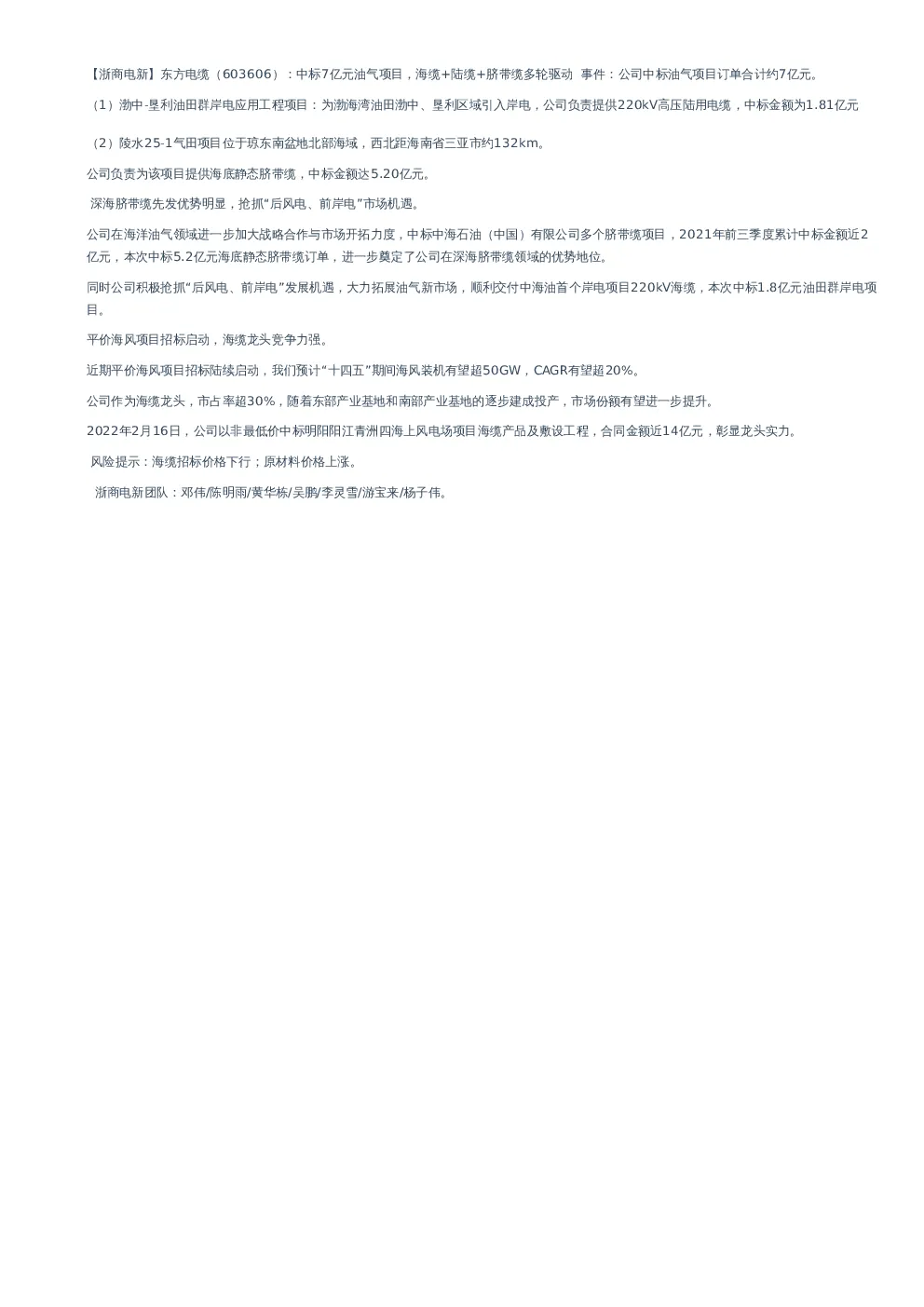 【浙商电新】东方电缆（603606）：中标7亿元油气项目，海缆+陆缆+脐带缆多轮驱动 事件：公司中标油气项目订单合计约7亿元。

（1）渤中-垦利油田群岸电应用工程项目：为渤海湾油田渤中、垦利区域引入岸电，公司负责提供220kV高压陆用电缆，中标金额为1.81亿元

（2）陵水25-1气田项目位于琼东南盆地北部海域，西北距海南省三亚市约132km。

公司负责为该项目提供海底静态脐带缆，中标金额达5.20亿元。

深海脐带缆先发优势明显，抢抓“后风电、前岸电”市场机遇。

公司在海洋油气领域进一步加大战略合作与市场开拓力度，中标中海石油（中国）有限公司多个脐带缆项目，2021年前三季度累计中标金额近2亿元，本次中标5.2亿元海底静态脐带缆订单，进一步奠定了公司在深海脐带缆领域的优势地位。

同时公司积极抢抓“后风电、前岸电”发展机遇，大力拓展油气新市场，顺利交付中海油首个岸电项目220kV海缆，本次中标1.8亿元油田群岸电项目。

平价海风项目招标启动，海缆龙头竞争力强。

近期平价海风项目招标陆续启动，我们预计“十四五”期间海风装机有望超50GW，CAGR有望超20%。

公司作为海缆龙头，市占率超30%，随着东部产业基地和南部产业基地的逐步建成投产，市场份额有望进一步提升。

2022年2月16日，公司以非最低价中标明阳阳江青洲四海上风电场项目海缆产品及敷设工程，合同金额近14亿元，彰显龙头实力。

风险提示：海缆招标价格下行；原材料价格上涨。

浙商电新团队：邓伟/陈明雨/黄华栋/吴鹏/李灵雪/游宝来/杨子伟。